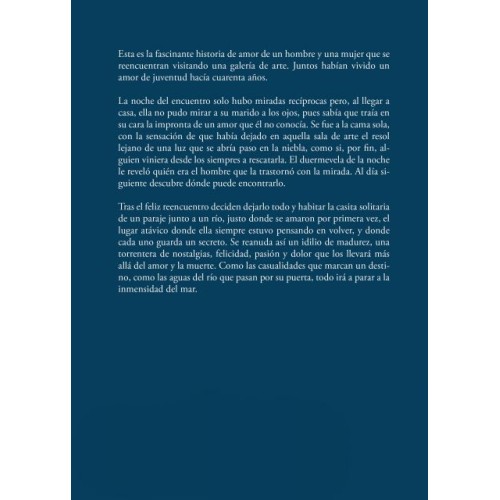 Esta es la fascinante historia de amor de un hombre y una mujer que se reencuentran visitando una galería de arte. Juntos habían vivido un amor de juventud hacía cuarenta años.

La noche del encuentro solo hubo miradas recíprocas pero, al llegar a casa, ella no pudo mirar a su marido a los ojos, pues sabía que traía en su cara la impronta de un amor que él no conocía. Se fue a la cama sola, con la sensación de que había dejado en aquella sala de arte el resol lejano de una luz que se abría paso en la niebla, como si, por fin, alguien viniera desde los siempres a rescatarla. El duermevela de la noche le reveló quién era el hombre que la trastornó con la mirada. Al día siguiente descubre dónde puede encontrarlo.

Tras el feliz reencuentro deciden dejarlo todo y habitar la casita solitaria de un paraje junto a un río, justo donde se amaron por primera vez, el lugar atávico donde ella siempre estuvo pensando en volver, y donde cada uno guarda un secreto. Se reanuda así un idilio de madurez, una torrentera de nostalgias, felicidad, pasión y dolor que los llevará más allá del amor y la muerte. Como las casualidades que marcan un destino, como las aguas del río que pasan por su puerta, todo irá a parar a la inmensidad del mar.